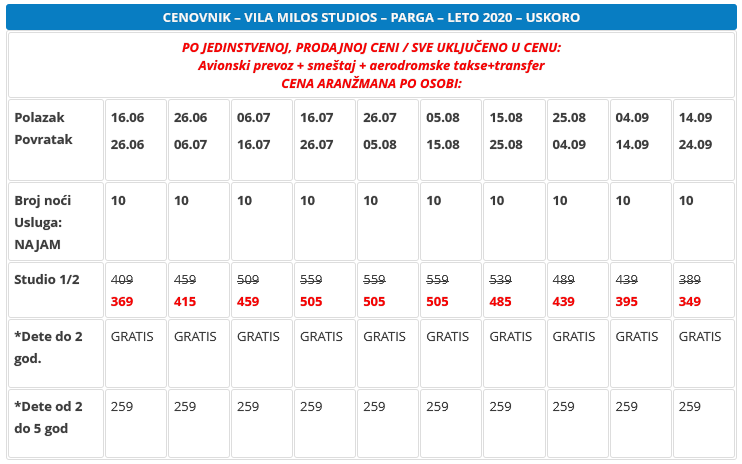 CENOVNIK – VILA MILOS STUDIOS – PARGA – LETO 2020 – USKORO

PO JEDINSTVENOJ, PRODAJNOJ CENI / SVE UKLJUČENO U CENU:
Avionski prevoz + smeštaj + aerodromske takse+transfer
CENA ARANŽMANA PO OSOBI:

| Polazak Povratak | 16.06 26.06 | 26.06 06.07 | 06.07 16.07 | 16.07 26.07 | 26.07 05.08 | 05.08 15.08 | 15.08 25.08 | 25.08 04.09 | 04.09 14.09 | 14.09 24.09 |
|---|---|---|---|---|---|---|---|---|---|---|
| Broj noći Usluga: NAJAM | 10 | 10 | 10 | 10 | 10 | 10 | 10 | 10 | 10 | 10 |
| Studio 1/2 | 409 369 | 459 415 | 509 459 | 559 505 | 559 505 | 559 505 | 539 485 | 489 439 | 439 395 | 389 349 |
| *Dete do 2 god. | GRATIS | GRATIS | GRATIS | GRATIS | GRATIS | GRATIS | GRATIS | GRATIS | GRATIS | GRATIS |
| *Dete od 2 do 5 god | 259 | 259 | 259 | 259 | 259 | 259 | 259 | 259 | 259 | 259 |